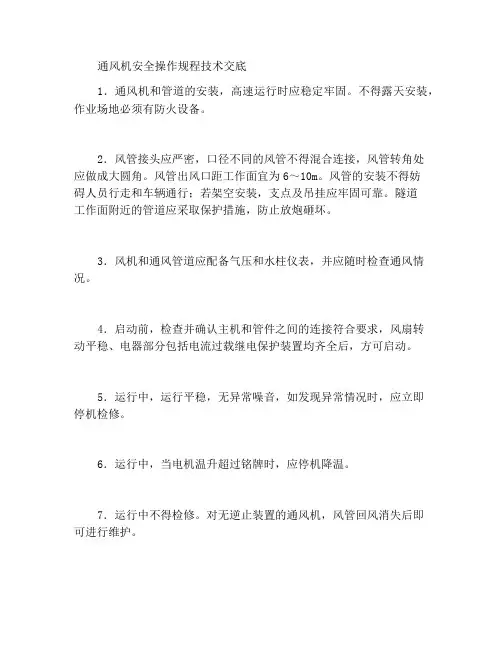 通风机安全操作规程技术交底

1．通风机和管道的安装，高速运行时应稳定牢固。不得露天安装，作业场地必须有防火设备。

2．风管接头应严密，口径不同的风管不得混合连接，风管转角处应做成大圆角。风管出风口距工作面宜为 6～10m。风管的安装不得妨碍人员行走和车辆通行；若架空安装，支点及吊挂应牢固可靠。隧道工作面附近的管道应采取保护措施，防止放炮砸坏。

3．风机和通风管道应配备气压和水柱仪表，并应随时检查通风情况。

4．启动前，检查并确认主机和管件之间的连接符合要求，风扇转动平稳、电器部分包括电流过载继电保护装置均齐全后，方可启动。

5．运行中，运行平稳，无异常噪音，如发现异常情况时，应立即停机检修。

6．运行中，当电机温升超过铭牌时，应停机降温。

7．运行中不得检修。对无逆止装置的通风机，风管回风消失后即可进行维护。